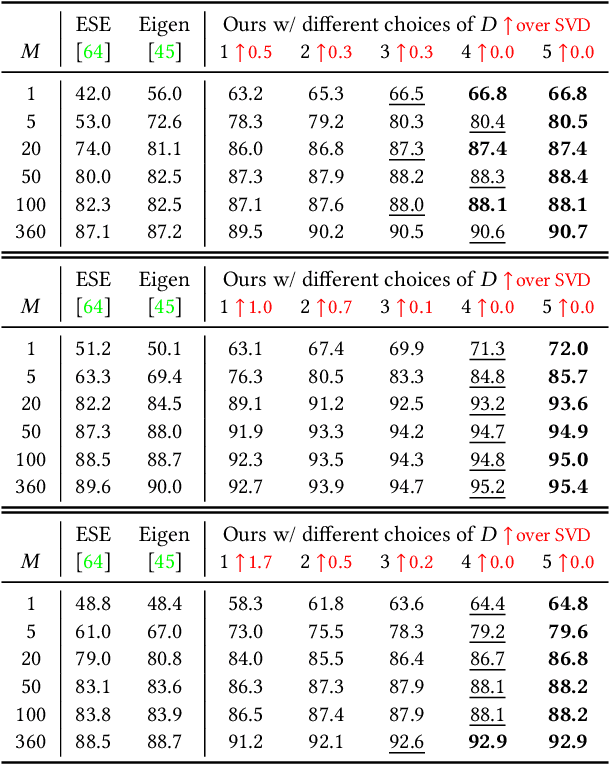 | $M$ | ESE [64] | Eigen [45] | Ours w/ different choices of $D$ ↑over SVD 1 ↑0.5 | 2 ↑0.3 | 3 ↑0.3 | 4 ↑0.0 | 5 ↑0.0 |
|---|---|---|---|---|---|---|---|
| 1 | 42.0 | 56.0 | 63.2 | 65.3 | 66.5 | 66.8 | 66.8 |
| 5 | 53.0 | 72.6 | 78.3 | 79.2 | 80.3 | 80.4 | 80.5 |
| 20 | 74.0 | 81.1 | 86.0 | 86.8 | 87.3 | 87.4 | 87.4 |
| 50 | 80.0 | 82.5 | 87.3 | 87.9 | 88.2 | 88.3 | 88.4 |
| 100 | 82.3 | 82.5 | 87.1 | 87.6 | 88.0 | 88.1 | 88.1 |
| 360 | 87.1 | 87.2 | 89.5 | 90.2 | 90.5 | 90.6 | 90.7 |

| $M$ | ESE [64] | Eigen [45] | Ours w/ different choices of $D$ ↑over SVD 1 ↑1.0 | 2 ↑0.7 | 3 ↑0.1 | 4 ↑0.0 | 5 ↑0.0 |
|---|---|---|---|---|---|---|---|
| 1 | 51.2 | 50.1 | 63.1 | 67.4 | 69.9 | 71.3 | 72.0 |
| 5 | 63.3 | 69.4 | 76.3 | 80.5 | 83.3 | 84.8 | 85.7 |
| 20 | 82.2 | 84.5 | 89.1 | 91.2 | 92.5 | 93.2 | 93.6 |
| 50 | 87.3 | 88.0 | 91.9 | 93.3 | 94.2 | 94.7 | 94.9 |
| 100 | 88.5 | 88.7 | 92.3 | 93.5 | 94.3 | 94.8 | 95.0 |
| 360 | 89.6 | 90.0 | 92.7 | 93.9 | 94.7 | 95.2 | 95.4 |

| $M$ | ESE [64] | Eigen [45] | Ours w/ different choices of $D$ ↑over SVD 1 ↑1.7 | 2 ↑0.5 | 3 ↑0.2 | 4 ↑0.0 | 5 ↑0.0 |
|---|---|---|---|---|---|---|---|
| 1 | 48.8 | 48.4 | 58.3 | 61.8 | 63.6 | 64.4 | 64.8 |
| 5 | 61.0 | 67.0 | 73.0 | 75.5 | 78.3 | 79.2 | 79.6 |
| 20 | 79.0 | 80.8 | 84.0 | 85.5 | 86.4 | 86.7 | 86.8 |
| 50 | 83.1 | 83.6 | 86.3 | 87.3 | 87.9 | 88.1 | 88.2 |
| 100 | 83.8 | 83.9 | 86.5 | 87.4 | 87.9 | 88.1 | 88.2 |
| 360 | 88.5 | 88.7 | 91.2 | 92.1 | 92.6 | 92.9 | 92.9 |